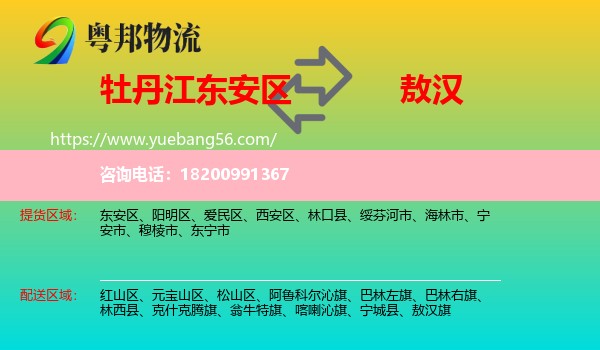 粤邦物流

牡丹江东安区 敖汉

https://www.yuebang56.com/

咨询电话：18200991367

提货区域： 东安区、阳明区、爱民区、西安区、林口县、绥芬河市、海林市、宁安市、穆棱市、东宁市

配送区域： 红山区、元宝山区、松山区、阿鲁科尔沁旗、巴林左旗、巴林右旗、林西县、克什克腾旗、翁牛特旗、喀喇沁旗、宁城县、敖汉旗